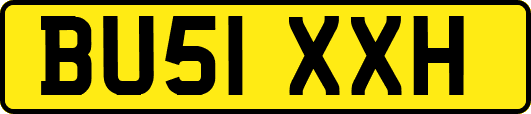 BU51 XXH